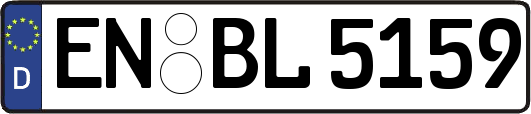 D
EN BL 5159